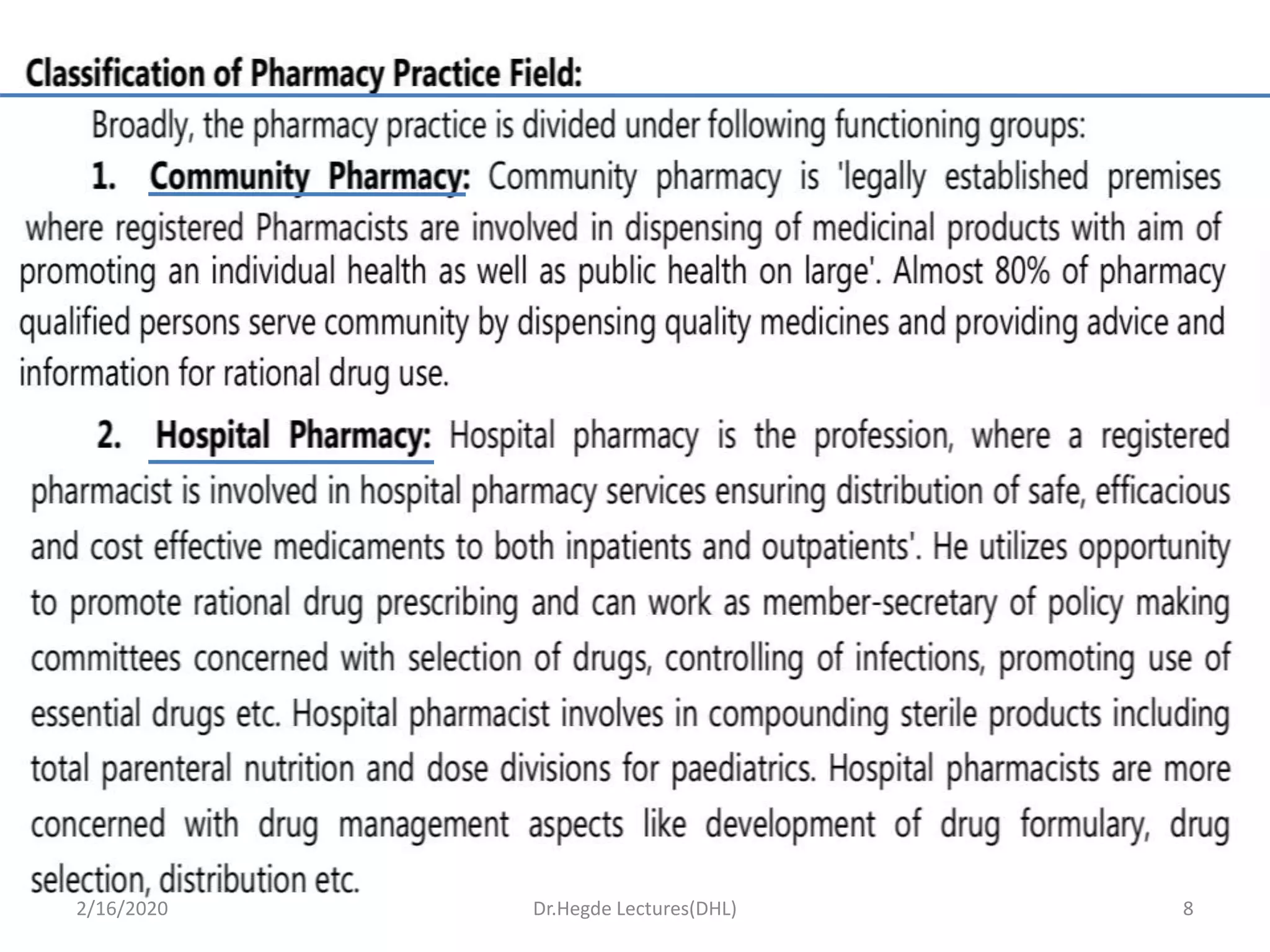 Classification of Pharmacy Practice Field:

Broadly, the pharmacy practice is divided under following functioning groups:

1. Community Pharmacy: Community pharmacy is 'legally established premises where registered Pharmacists are involved in dispensing of medicinal products with aim of promoting an individual health as well as public health on large'. Almost 80% of pharmacy qualified persons serve community by dispensing quality medicines and providing advice and information for rational drug use.

2. Hospital Pharmacy: Hospital pharmacy is the profession, where a registered pharmacist is involved in hospital pharmacy services ensuring distribution of safe, efficacious and cost effective medicaments to both inpatients and outpatients'. He utilizes opportunity to promote rational drug prescribing and can work as member-secretary of policy making committees concerned with selection of drugs, controlling of infections, promoting use of essential drugs etc. Hospital pharmacist involves in compounding sterile products including total parenteral nutrition and dose divisions for paediatrics. Hospital pharmacists are more concerned with drug management aspects like development of drug formulary, drug selection, distribution etc.

2/16/2020 Dr.Hegde Lectures(DHL) 8